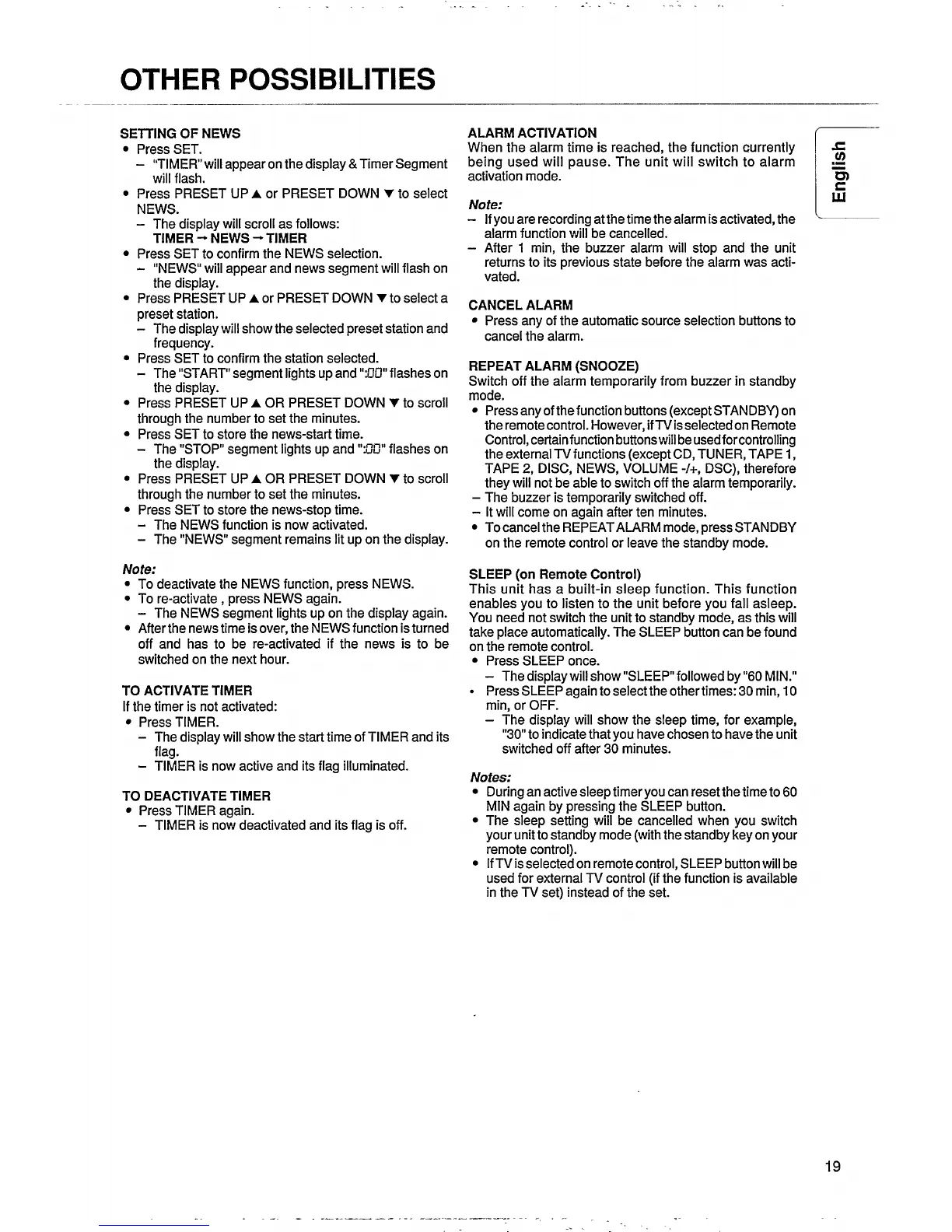 OTHER POSSIBILITIES

SETTING OF NEWS
• Press SET.
– "TIMER" will appear on the display & Timer Segment will flash.
• Press PRESET UP ▲ or PRESET DOWN ▼ to select NEWS.
– The display will scroll as follows:
TIMER → NEWS → TIMER
• Press SET to confirm the NEWS selection.
– "NEWS" will appear and news segment will flash on the display.
• Press PRESET UP ▲ or PRESET DOWN ▼ to select a preset station.
– The display will show the selected preset station and frequency.
• Press SET to confirm the station selected.
– The "START" segment lights up and ":00" flashes on the display.
• Press PRESET UP ▲ OR PRESET DOWN ▼ to scroll through the number to set the minutes.
• Press SET to store the news-start time.
– The "STOP" segment lights up and ":00" flashes on the display.
• Press PRESET UP ▲ OR PRESET DOWN ▼ to scroll through the number to set the minutes.
• Press SET to store the news-stop time.
– The NEWS function is now activated.
– The "NEWS" segment remains lit up on the display.

Note:
• To deactivate the NEWS function, press NEWS.
• To re-activate , press NEWS again.
– The NEWS segment lights up on the display again.
• After the news time is over, the NEWS function is turned off and has to be re-activated if the news is to be switched on the next hour.

TO ACTIVATE TIMER
If the timer is not activated:
• Press TIMER.
– The display will show the start time of TIMER and its flag.
– TIMER is now active and its flag illuminated.

TO DEACTIVATE TIMER
• Press TIMER again.
– TIMER is now deactivated and its flag is off.

ALARM ACTIVATION
When the alarm time is reached, the function currently being used will pause. The unit will switch to alarm activation mode.

Note:
– If you are recording at the time the alarm is activated, the alarm function will be cancelled.
– After 1 min, the buzzer alarm will stop and the unit returns to its previous state before the alarm was activated.

CANCEL ALARM
• Press any of the automatic source selection buttons to cancel the alarm.

REPEAT ALARM (SNOOZE)
Switch off the alarm temporarily from buzzer in standby mode.
• Press any of the function buttons (except STANDBY) on the remote control. However, if TV is selected on Remote Control, certain function buttons will be used for controlling the external TV functions (except CD, TUNER, TAPE 1, TAPE 2, DISC, NEWS, VOLUME -/+, DSC), therefore they will not be able to switch off the alarm temporarily.
– The buzzer is temporarily switched off.
– It will come on again after ten minutes.
• To cancel the REPEAT ALARM mode, press STANDBY on the remote control or leave the standby mode.

SLEEP (on Remote Control)
This unit has a built-in sleep function. This function enables you to listen to the unit before you fall asleep. You need not switch the unit to standby mode, as this will take place automatically. The SLEEP button can be found on the remote control.
• Press SLEEP once.
– The display will show "SLEEP" followed by "60 MIN."
• Press SLEEP again to select the other times: 30 min, 10 min, or OFF.
– The display will show the sleep time, for example, "30" to indicate that you have chosen to have the unit switched off after 30 minutes.

Notes:
• During an active sleep timer you can reset the time to 60 MIN again by pressing the SLEEP button.
• The sleep setting will be cancelled when you switch your unit to standby mode (with the standby key on your remote control).
• If TV is selected on remote control, SLEEP button will be used for external TV control (if the function is available in the TV set) instead of the set.

English

19